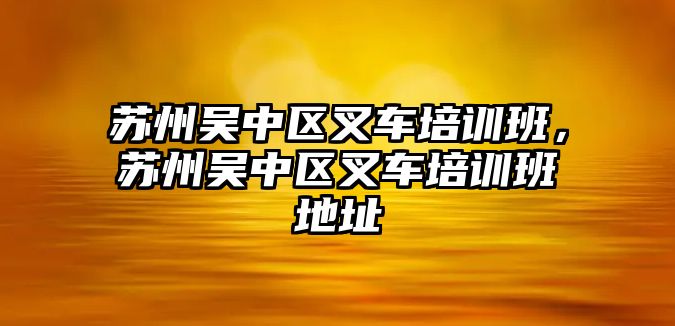 苏州吴中区叉车培训班，苏州吴中区叉车培训班地址